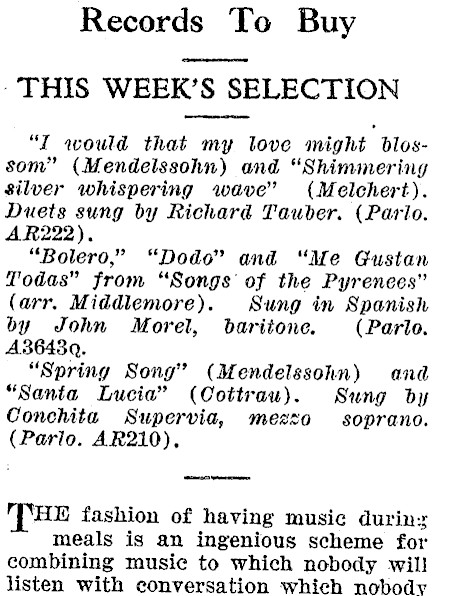 Records To Buy

THIS WEEK'S SELECTION

"I would that my love might blossom" (Mendelssohn) and "Shimmering silver whispering wave" (Melchert). Duets sung by Richard Tauber. (Parlo. AR222).

"Bolero," "Dodo" and "Me Gustan Todas" from "Songs of the Pyrenees" (arr. Middlemore). Sung in Spanish by John Morel, baritone. (Parlo. A3643Q.

"Spring Song" (Mendelssohn) and "Santa Lucia" (Cottrau). Sung by Conchita Supervia, mezzo soprano. (Parlo. AR210).

THE fashion of having music during meals is an ingenious scheme for combining music to which nobody will listen with conversation which nobody